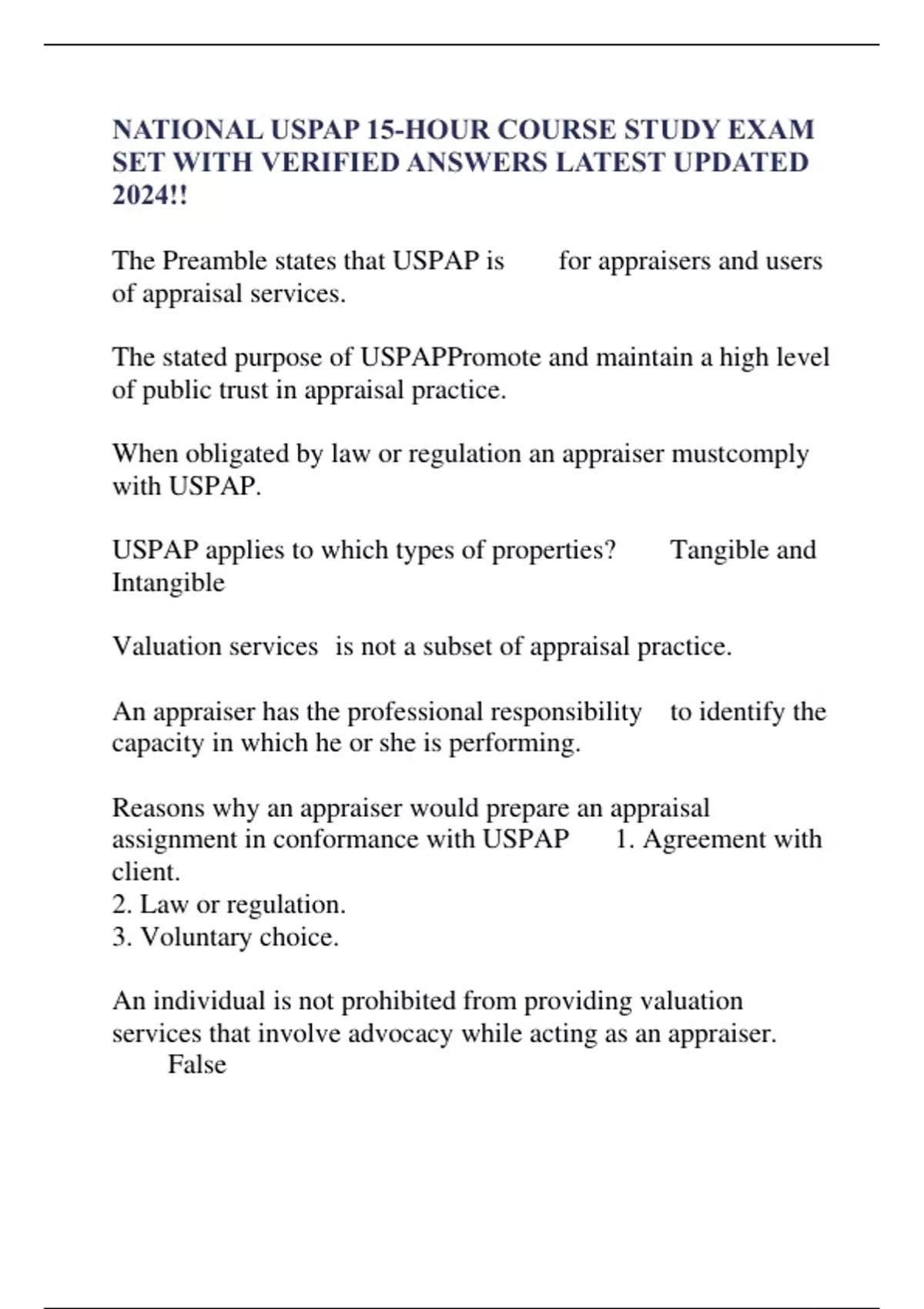 NATIONAL USPAP 15-HOUR COURSE STUDY EXAM SET WITH VERIFIED ANSWERS LATEST UPDATED 2024!!

The Preamble states that USPAP is for appraisers and users of appraisal services.

The stated purpose of USPAPPromote and maintain a high level of public trust in appraisal practice.

When obligated by law or regulation an appraiser mustcomply with USPAP.

USPAP applies to which types of properties? Tangible and Intangible

Valuation services is not a subset of appraisal practice.

An appraiser has the professional responsibility to identify the capacity in which he or she is performing.

Reasons why an appraiser would prepare an appraisal assignment in conformance with USPAP 1. Agreement with client.
2. Law or regulation.
3. Voluntary choice.

An individual is not prohibited from providing valuation services that involve advocacy while acting as an appraiser. False